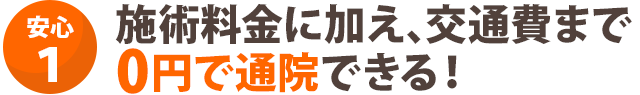 安心
1

施術料金に加え、交通費まで
0円で通院できる！